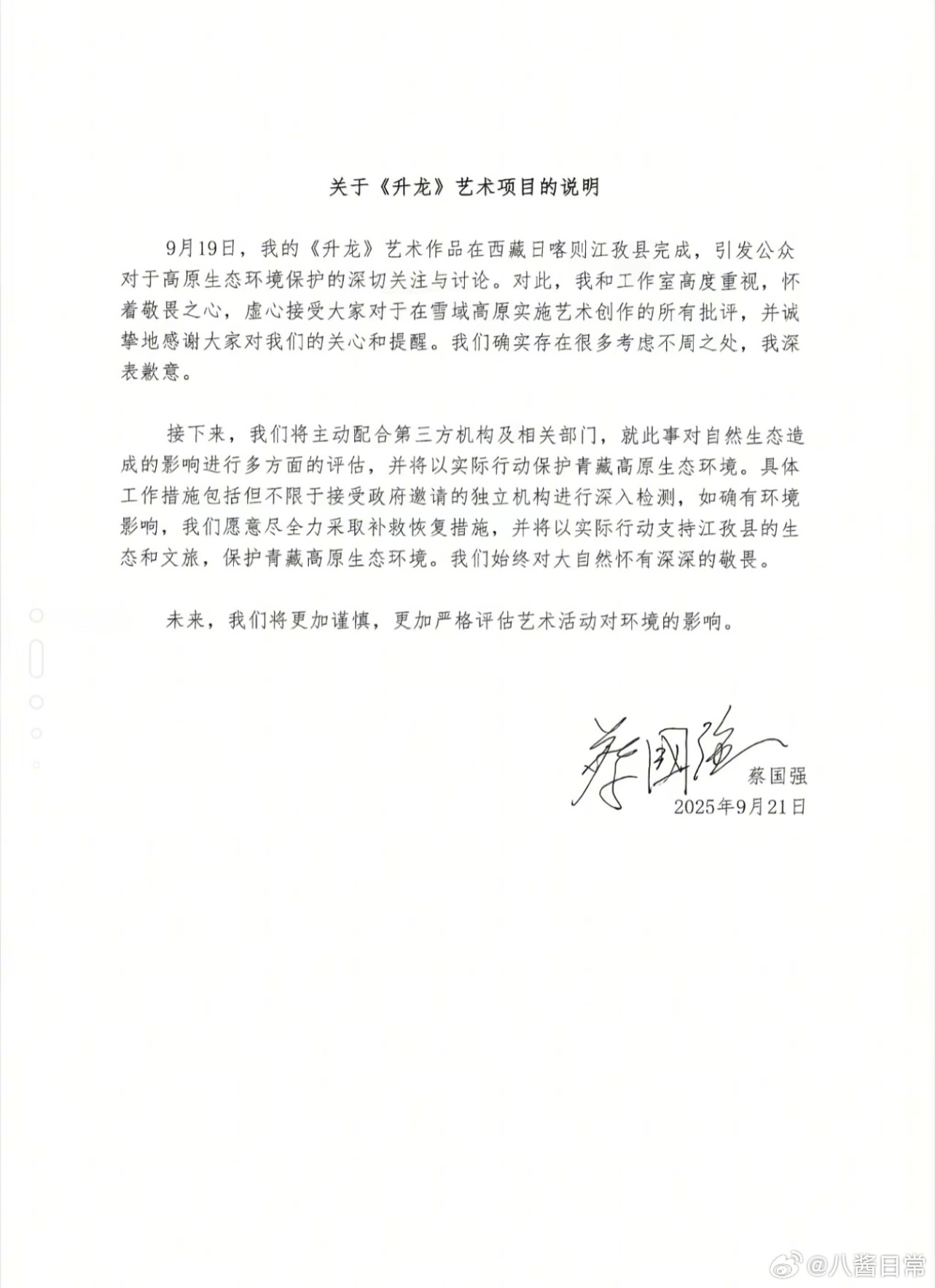 关于《升龙》艺术项目的说明

9月19日，我的《升龙》艺术作品在西藏日喀则江孜县完成，引发公众对于高原生态环境保护的深切关注与讨论。对此，我和工作室高度重视，怀着敬畏之心，虚心接受大家对于在雪域高原实施艺术创作的所有批评，并诚挚地感谢大家对我们的关心和提醒。我们确实存在很多考虑不周之处，我深表歉意。

接下来，我们将主动配合第三方机构及相关部门，就此事对自然生态造成的影响进行多方面的评估，并将以实际行动保护青藏高原生态环境。具体工作措施包括但不限于接受政府邀请的独立机构进行深入检测，如确有环境影响，我们愿意尽全力采取补救恢复措施，并将以实际行动支持江孜县的生态和文旅，保护青藏高原生态环境。我们始终对大自然怀有深深的敬畏。

未来，我们将更加谨慎，更加严格评估艺术活动对环境的影响。

蔡国强
蔡国强
2025年9月21日

@八酱日常